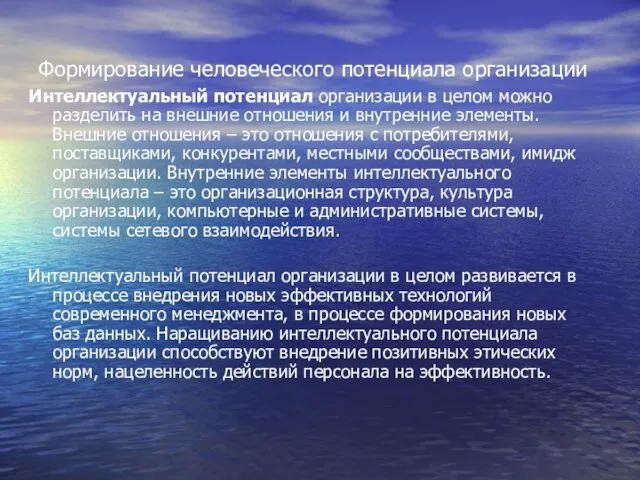 Формирование человеческого потенциала организации

Интеллектуальный потенциал организации в целом можно разделить на внешние отношения и внутренние элементы. Внешние отношения – это отношения с потребителями, поставщиками, конкурентами, местными сообществами, имидж организации. Внутренние элементы интеллектуального потенциала – это организационная структура, культура организации, компьютерные и административные системы, системы сетевого взаимодействия.

Интеллектуальный потенциал организации в целом развивается в процессе внедрения новых эффективных технологий современного менеджмента, в процессе формирования новых баз данных. Наращиванию интеллектуального потенциала организации способствуют внедрение позитивных этических норм, нацеленность действий персонала на эффективность.